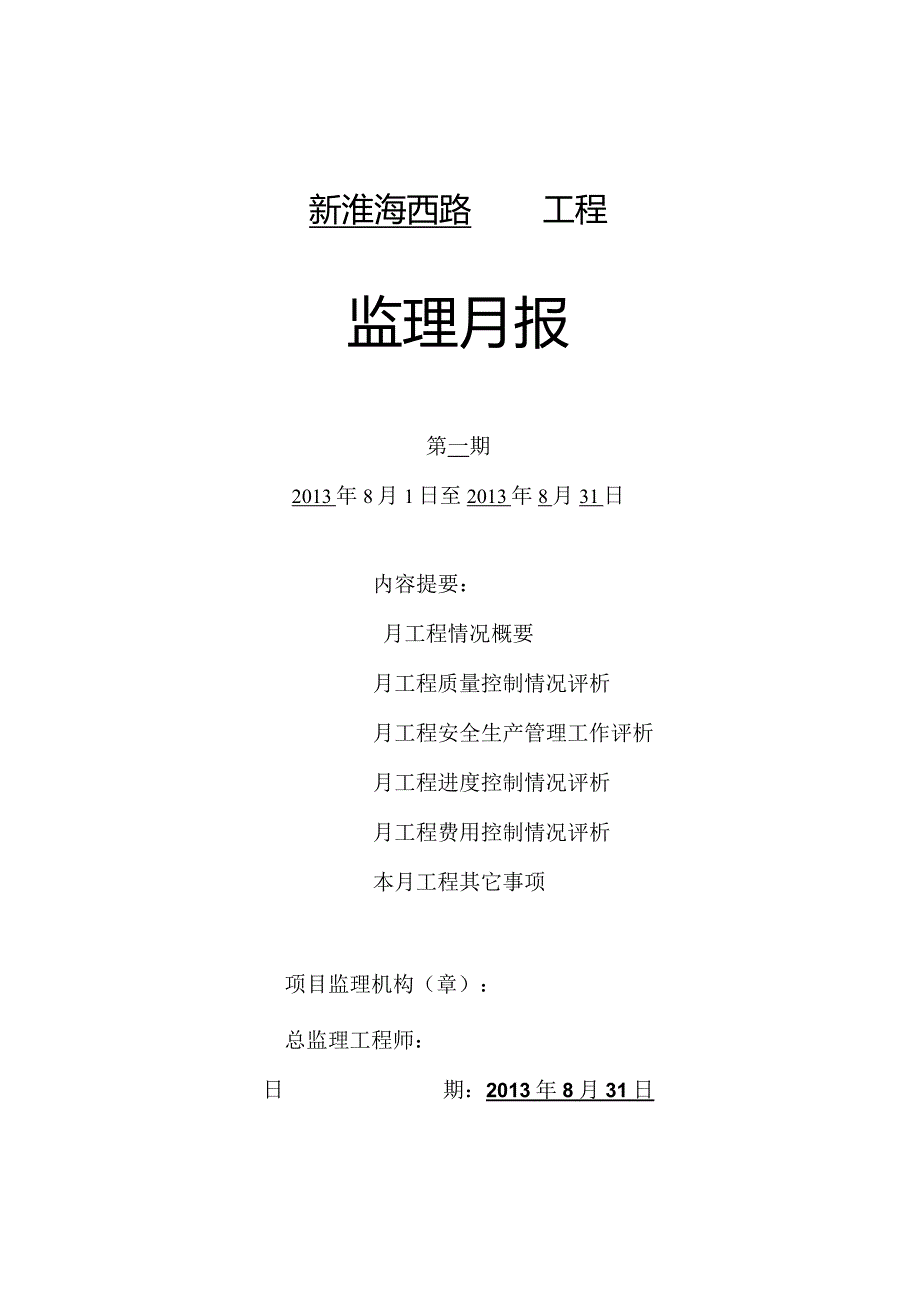 新淮海西路 工程

监理月报

第一期

2013年8月1日至2013年8月31日

内容提要：

月工程情况概要

月工程质量控制情况评析

月工程安全生产管理工作评析

月工程进度控制情况评析

月工程费用控制情况评析

本月工程其它事项

项目监理机构（章）：

总监理工程师：

日 期：2013年8月31日